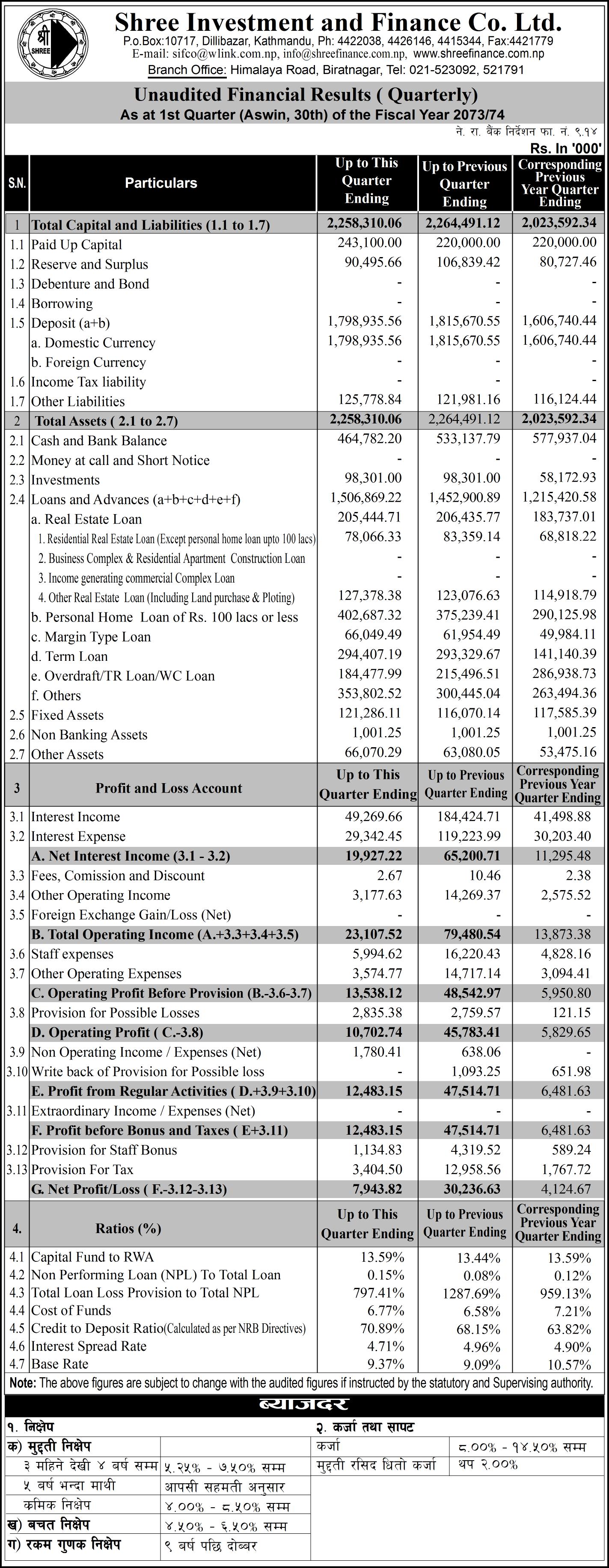 श्री SHREE

Shree Investment and Finance Co. Ltd.
P.o.Box:10717, Dillibazar, Kathmandu, Ph: 4422038, 4426146, 4415344, Fax:4421779
E-mail: sifco@wlink.com.np, info@shreefinance.com.np, www.shreefinance.com.np
Branch Office: Himalaya Road, Biratnagar, Tel: 021-523092, 521791

Unaudited Financial Results ( Quarterly)
As at 1st Quarter (Aswin, 30th) of the Fiscal Year 2073/74

ने. रा. बैंक निर्देशन फा. नं. ९.१४
Rs. In '000'

| S.N. | Particulars | Up to This Quarter Ending | Up to Previous Quarter Ending | Corresponding Previous Year Quarter Ending |
|---|---|---|---|---|
| 1 | Total Capital and Liabilities (1.1 to 1.7) | 2,258,310.06 | 2,264,491.12 | 2,023,592.34 |
| 1.1 | Paid Up Capital | 243,100.00 | 220,000.00 | 220,000.00 |
| 1.2 | Reserve and Surplus | 90,495.66 | 106,839.42 | 80,727.46 |
| 1.3 | Debenture and Bond | - | - | - |
| 1.4 | Borrowing | - | - | - |
| 1.5 | Deposit (a+b) | 1,798,935.56 | 1,815,670.55 | 1,606,740.44 |
| | a. Domestic Currency | 1,798,935.56 | 1,815,670.55 | 1,606,740.44 |
| | b. Foreign Currency | - | - | - |
| 1.6 | Income Tax liability | - | - | - |
| 1.7 | Other Liabilities | 125,778.84 | 121,981.16 | 116,124.44 |
| 2 | Total Assets ( 2.1 to 2.7) | 2,258,310.06 | 2,264,491.12 | 2,023,592.34 |
| 2.1 | Cash and Bank Balance | 464,782.20 | 533,137.79 | 577,937.04 |
| 2.2 | Money at call and Short Notice | - | - | - |
| 2.3 | Investments | 98,301.00 | 98,301.00 | 58,172.93 |
| 2.4 | Loans and Advances (a+b+c+d+e+f) | 1,506,869.22 | 1,452,900.89 | 1,215,420.58 |
| | a. Real Estate Loan | 205,444.71 | 206,435.77 | 183,737.01 |
| | 1. Residential Real Estate Loan (Except personal home loan upto 100 lacs) | 78,066.33 | 83,359.14 | 68,818.22 |
| | 2. Business Complex & Residential Apartment Construction Loan | - | - | - |
| | 3. Income generating commercial Complex Loan | - | - | - |
| | 4. Other Real Estate Loan (Including Land purchase & Ploting) | 127,378.38 | 123,076.63 | 114,918.79 |
| | b. Personal Home Loan of Rs. 100 lacs or less | 402,687.32 | 375,239.41 | 290,125.98 |
| | c. Margin Type Loan | 66,049.49 | 61,954.49 | 49,984.11 |
| | d. Term Loan | 294,407.19 | 293,329.67 | 141,140.39 |
| | e. Overdraft/TR Loan/WC Loan | 184,477.99 | 215,496.51 | 286,938.73 |
| | f. Others | 353,802.52 | 300,445.04 | 263,494.36 |
| 2.5 | Fixed Assets | 121,286.11 | 116,070.14 | 117,585.39 |
| 2.6 | Non Banking Assets | 1,001.25 | 1,001.25 | 1,001.25 |
| 2.7 | Other Assets | 66,070.29 | 63,080.05 | 53,475.16 |
| 3 | Profit and Loss Account | Up to This Quarter Ending | Up to Previous Quarter Ending | Corresponding Previous Year Quarter Ending |
| 3.1 | Interest Income | 49,269.66 | 184,424.71 | 41,498.88 |
| 3.2 | Interest Expense | 29,342.45 | 119,223.99 | 30,203.40 |
| | A. Net Interest Income (3.1 - 3.2) | 19,927.22 | 65,200.71 | 11,295.48 |
| 3.3 | Fees, Comission and Discount | 2.67 | 10.46 | 2.38 |
| 3.4 | Other Operating Income | 3,177.63 | 14,269.37 | 2,575.52 |
| 3.5 | Foreign Exchange Gain/Loss (Net) | - | - | - |
| | B. Total Operating Income (A.+3.3+3.4+3.5) | 23,107.52 | 79,480.54 | 13,873.38 |
| 3.6 | Staff expenses | 5,994.62 | 16,220.43 | 4,828.16 |
| 3.7 | Other Operating Expenses | 3,574.77 | 14,717.14 | 3,094.41 |
| | C. Operating Profit Before Provision (B.-3.6-3.7) | 13,538.12 | 48,542.97 | 5,950.80 |
| 3.8 | Provision for Possible Losses | 2,835.38 | 2,759.57 | 121.15 |
| | D. Operating Profit ( C.-3.8) | 10,702.74 | 45,783.41 | 5,829.65 |
| 3.9 | Non Operating Income / Expenses (Net) | 1,780.41 | 638.06 | - |
| 3.10 | Write back of Provision for Possible loss | - | 1,093.25 | 651.98 |
| | E. Profit from Regular Activities ( D.+3.9+3.10) | 12,483.15 | 47,514.71 | 6,481.63 |
| 3.11 | Extraordinary Income / Expenses (Net) | - | - | - |
| | F. Profit before Bonus and Taxes ( E+3.11) | 12,483.15 | 47,514.71 | 6,481.63 |
| 3.12 | Provision for Staff Bonus | 1,134.83 | 4,319.52 | 589.24 |
| 3.13 | Provision For Tax | 3,404.50 | 12,958.56 | 1,767.72 |
| | G. Net Profit/Loss ( F.-3.12-3.13) | 7,943.82 | 30,236.63 | 4,124.67 |
| 4. | Ratios (%) | Up to This Quarter Ending | Up to Previous Quarter Ending | Corresponding Previous Year Quarter Ending |
| 4.1 | Capital Fund to RWA | 13.59% | 13.44% | 13.59% |
| 4.2 | Non Performing Loan (NPL) To Total Loan | 0.15% | 0.08% | 0.12% |
| 4.3 | Total Loan Loss Provision to Total NPL | 797.41% | 1287.69% | 959.13% |
| 4.4 | Cost of Funds | 6.77% | 6.58% | 7.21% |
| 4.5 | Credit to Deposit Ratio(Calculated as per NRB Directives) | 70.89% | 68.15% | 63.82% |
| 4.6 | Interest Spread Rate | 4.71% | 4.96% | 4.90% |
| 4.7 | Base Rate | 9.37% | 9.09% | 10.57% |

Note: The above figures are subject to change with the audited figures if instructed by the statutory and Supervising authority.

ब्याजदर

१. निक्षेप

| क) मुद्दती निक्षेप | |
|---|---|
| ३ महिने देखी ४ बर्ष सम्म | ५.२५% - ७.५०% सम्म |
| ५ बर्ष भन्दा माथी | आपसी सहमती अनुसार |
| कमिक निक्षेप | ४.००% - ८.५०% सम्म |
| ख) बचत निक्षेप | ४.५०% - ६.५०% सम्म |
| ग) रकम गुणक निक्षेप | ९ बर्ष पछि दोब्बर |

२. कर्जा तथा सापट

| कर्जा | ८.००% - १४.५०% सम्म |
|---|---|
| मुद्दती रसिद धितो कर्जा | थप २.००% |